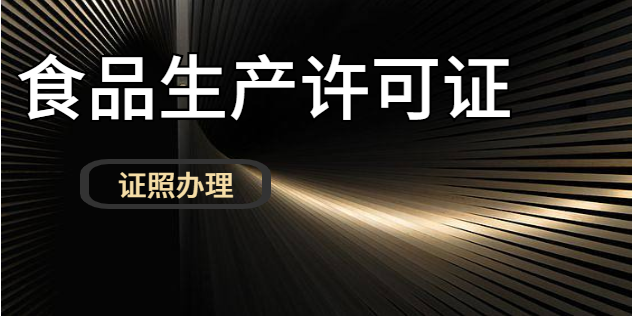 食品生产许可证

证照办理